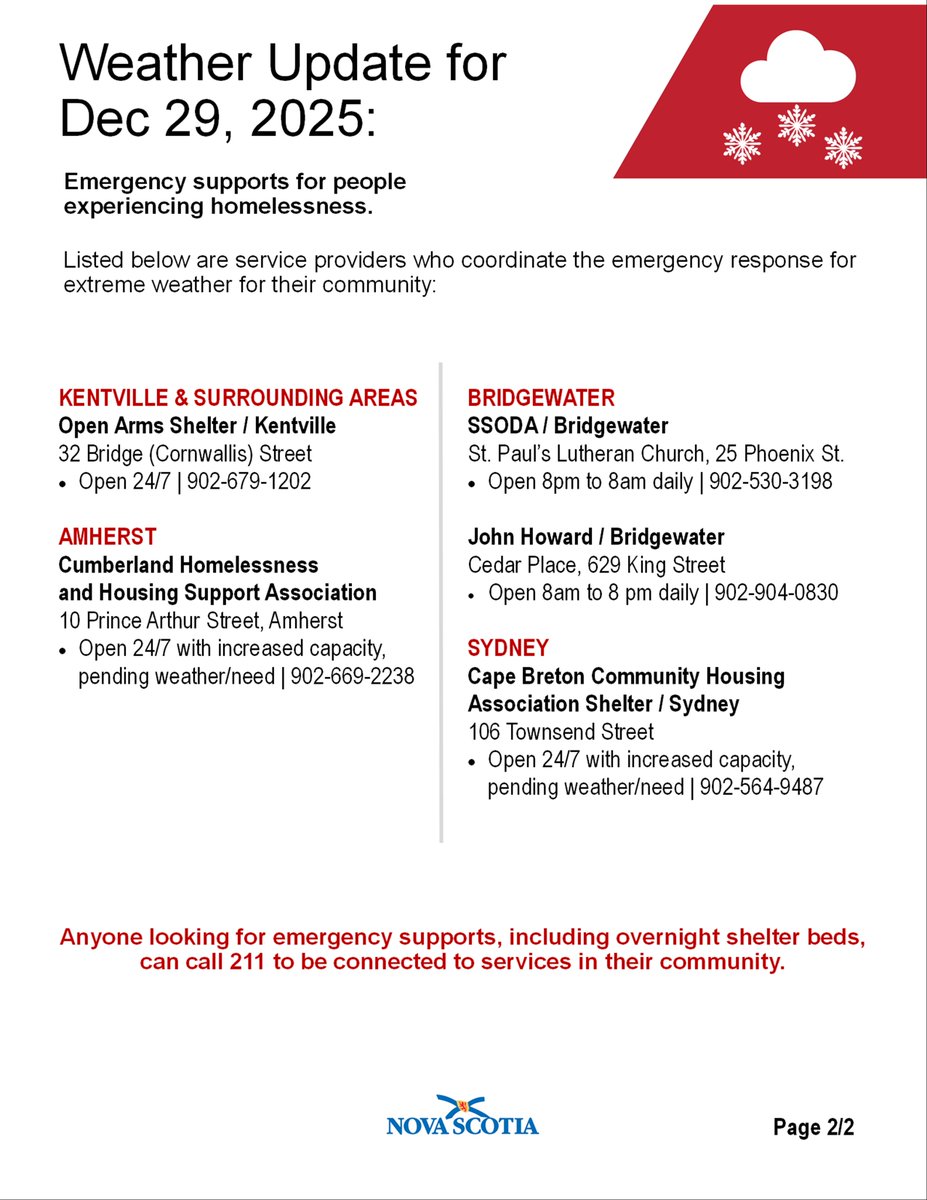 Weather Update for Dec 29, 2025:

Emergency supports for people experiencing homelessness.

Listed below are service providers who coordinate the emergency response for extreme weather for their community:

KENTVILLE & SURROUNDING AREAS
Open Arms Shelter / Kentville
32 Bridge (Cornwallis) Street
• Open 24/7 | 902-679-1202

AMHERST
Cumberland Homelessness and Housing Support Association
10 Prince Arthur Street, Amherst
• Open 24/7 with increased capacity, pending weather/need | 902-669-2238

BRIDGEWATER
SSODA / Bridgewater
St. Paul's Lutheran Church, 25 Phoenix St.
• Open 8pm to 8am daily | 902-530-3198

John Howard / Bridgewater
Cedar Place, 629 King Street
• Open 8am to 8 pm daily | 902-904-0830

SYDNEY
Cape Breton Community Housing Association Shelter / Sydney
106 Townsend Street
• Open 24/7 with increased capacity, pending weather/need | 902-564-9487

Anyone looking for emergency supports, including overnight shelter beds, can call 211 to be connected to services in their community.

NOVA SCOTIA

Page 2/2